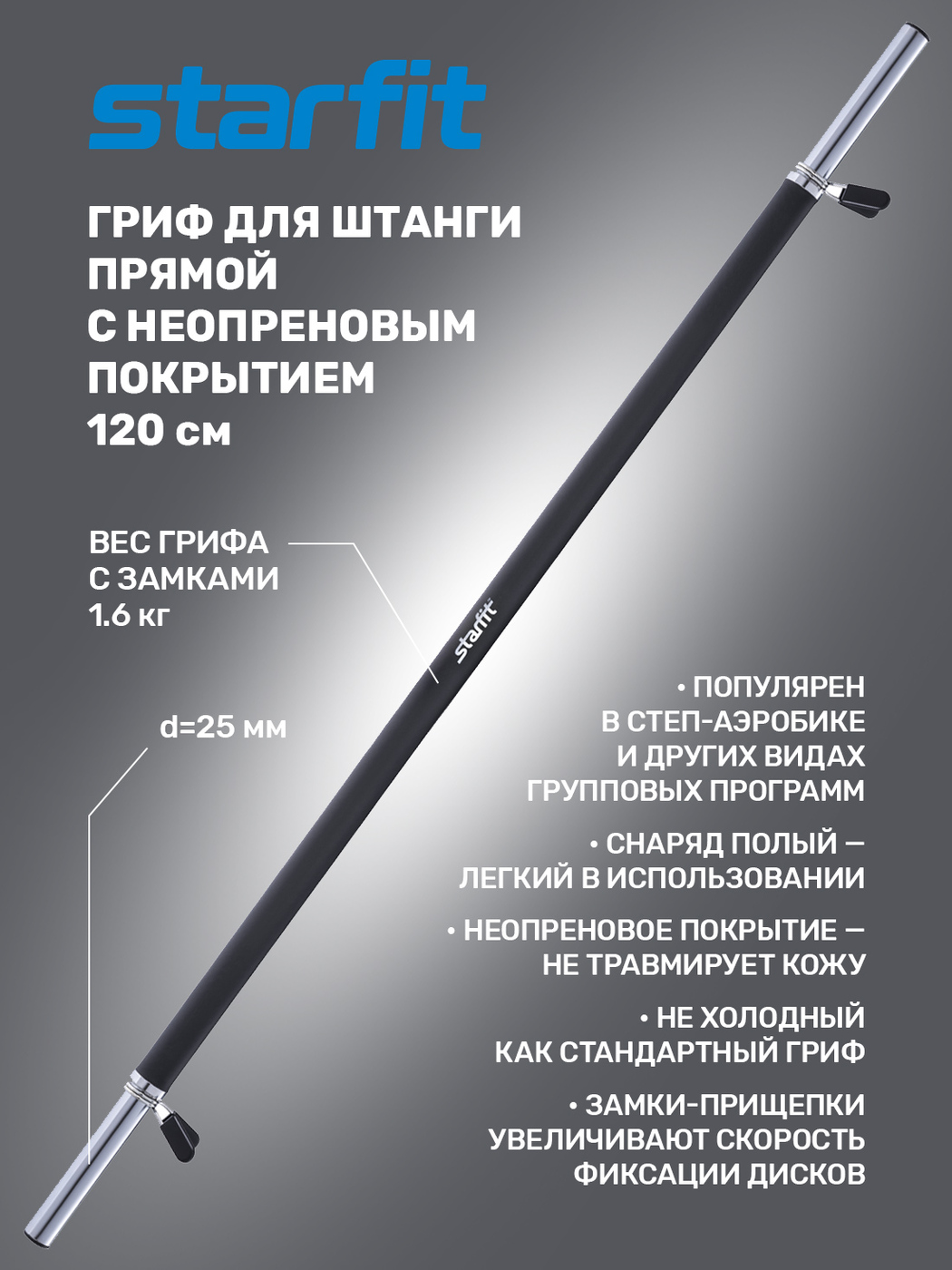 starfit

ГРИФ ДЛЯ ШТАНГИ ПРЯМОЙ С НЕОПРЕНОВЫМ ПОКРЫТИЕМ 120 см

ВЕС ГРИФА С ЗАМКАМИ 1.6 кг

starfit

d=25 мм

• ПОПУЛЯРЕН В СТЕП-АЭРОБИКЕ И ДРУГИХ ВИДАХ ГРУППОВЫХ ПРОГРАММ

• СНАРЯД ПОЛЫЙ — ЛЕГКИЙ В ИСПОЛЬЗОВАНИИ

• НЕОПРЕНОВОЕ ПОКРЫТИЕ — НЕ ТРАВМИРУЕТ КОЖУ

• НЕ ХОЛОДНЫЙ КАК СТАНДАРТНЫЙ ГРИФ

• ЗАМКИ-ПРИЩЕПКИ УВЕЛИЧИВАЮТ СКОРОСТЬ ФИКСАЦИИ ДИСКОВ